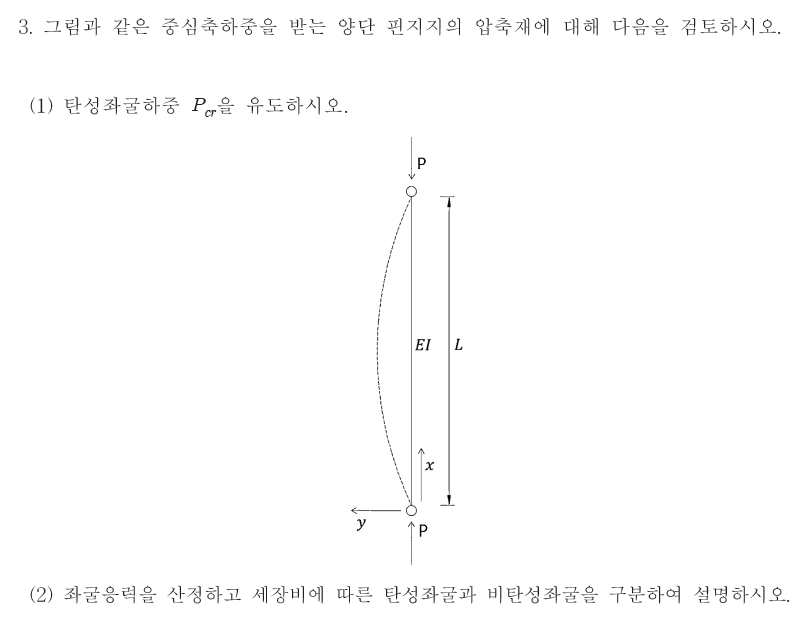 3. 그림과 같은 중심축하중을 받는 양단 핀지지의 압축재에 대해 다음을 검토하시오.

(1) 탄성좌굴하중 $P_{cr}$을 유도하시오.

P

$EI$

$L$

$x$

$y$

P

(2) 좌굴응력을 산정하고 세장비에 따른 탄성좌굴과 비탄성좌굴을 구분하여 설명하시오.